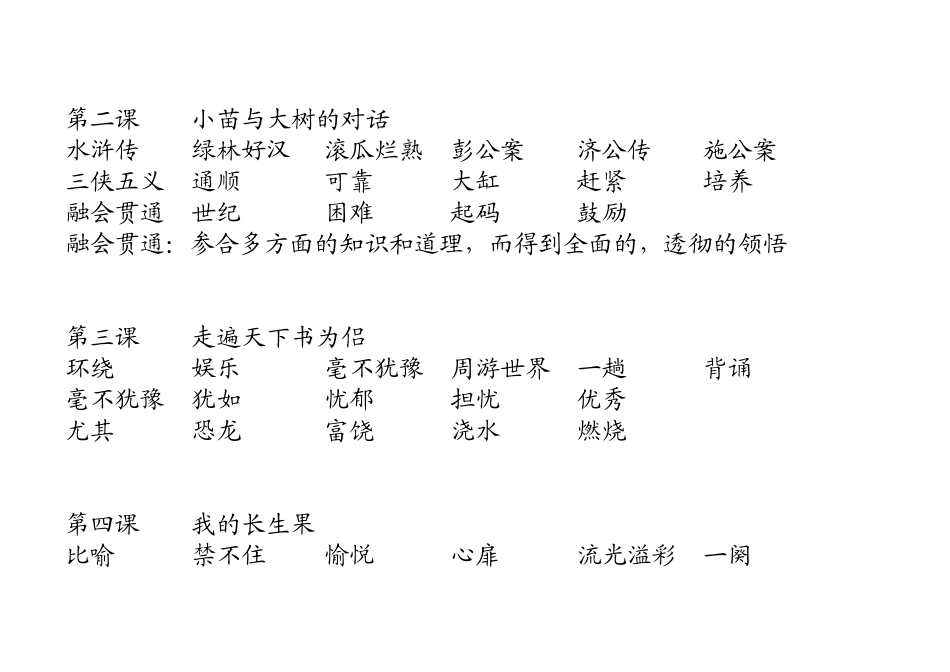 第二课　小苗与大树的对话
水浒传　绿林好汉　滚瓜烂熟　彭公案　济公传　施公案
三侠五义　通顺　可靠　大缸　赶紧　培养
融会贯通　世纪　困难　起码　鼓励
融会贯通：参合多方面的知识和道理，而得到全面的，透彻的领悟

第三课　走遍天下书为侣
环绕　娱乐　毫不犹豫　周游世界　一趟　背诵
毫不犹豫　犹如　忧郁　担忧　优秀
尤其　恐龙　富饶　浇水　燃烧

第四课　我的长生果
比喻　禁不住　愉悦　心扉　流光溢彩　一阕